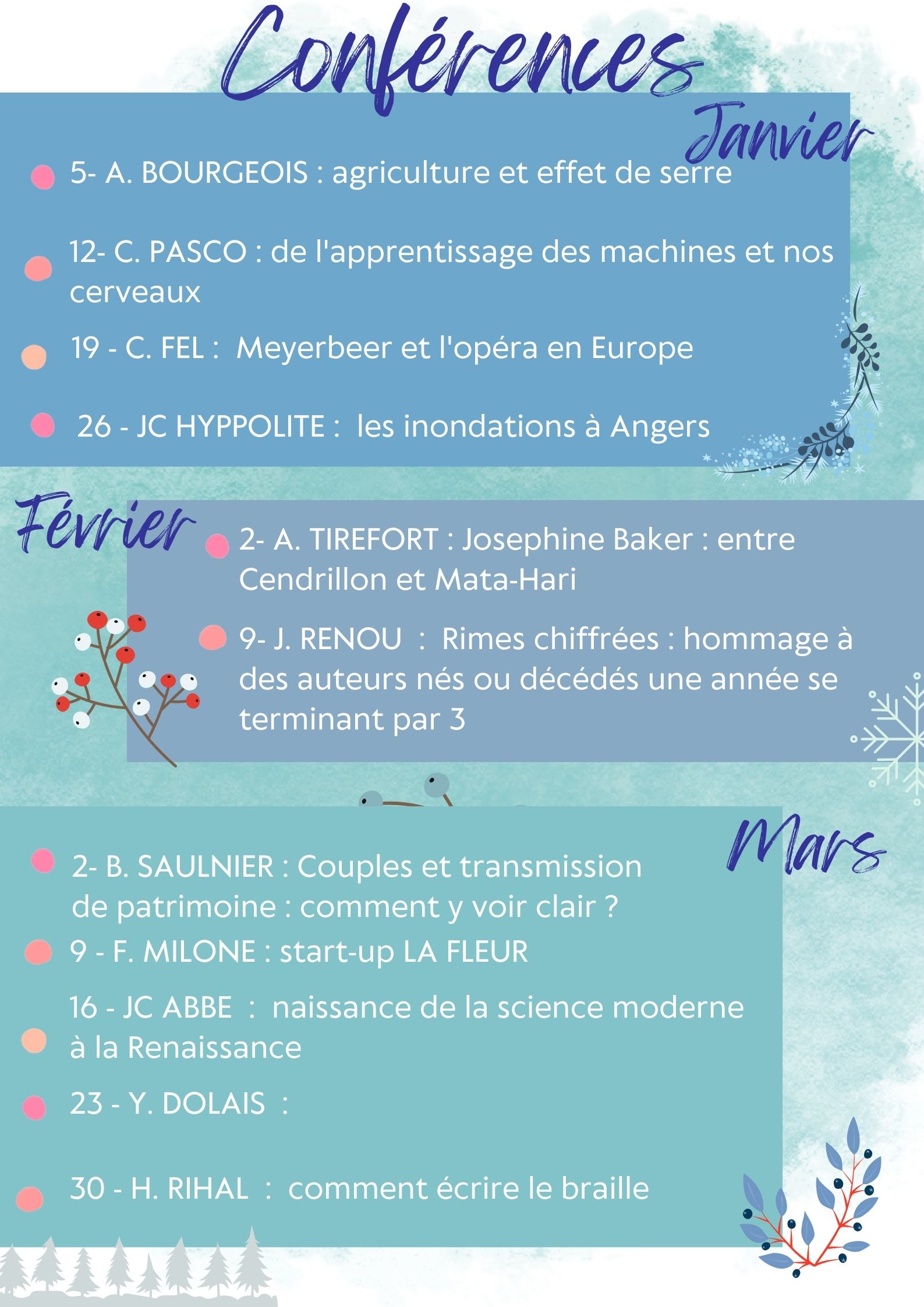 Conférences

Janvier

5- A. BOURGEOIS : agriculture et effet de serre

12- C. PASCO : de l'apprentissage des machines et nos cerveaux

19 - C. FEL : Meyerbeer et l'opéra en Europe

26 - JC HYPPOLITE : les inondations à Angers

Février

2- A. TIREFORT : Josephine Baker : entre Cendrillon et Mata-Hari

9- J. RENOU : Rimes chiffrées : hommage à des auteurs nés ou décédés une année se terminant par 3

Mars

2- B. SAULNIER : Couples et transmission de patrimoine : comment y voir clair ?

9 - F. MILONE : start-up LA FLEUR

16 - JC ABBE : naissance de la science moderne à la Renaissance

23 - Y. DOLAIS :

30 - H. RIHAL : comment écrire le braille